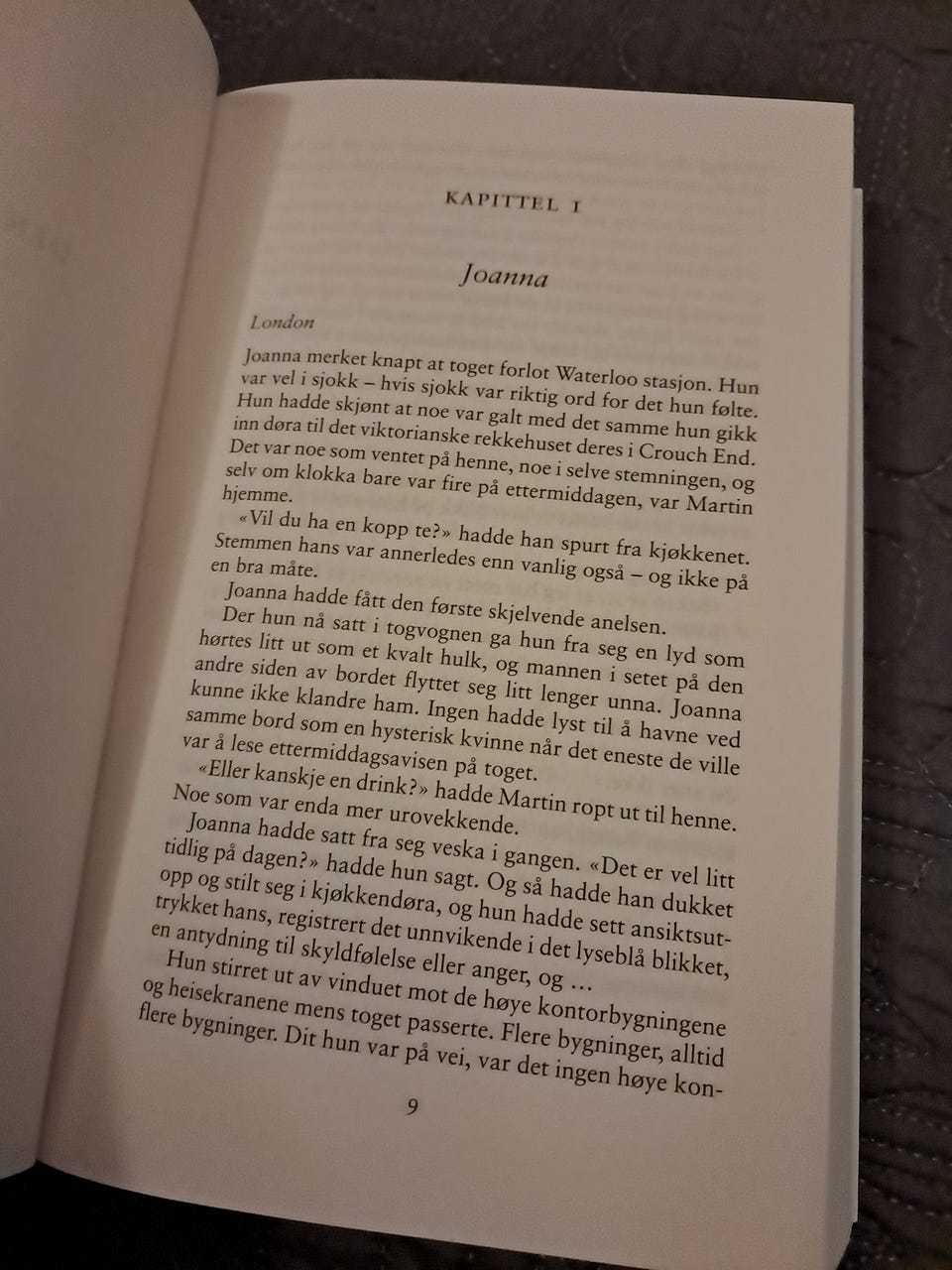 KAPITTEL 1

Joanna

London

Joanna merket knapt at toget forlot Waterloo stasjon. Hun var vel i sjokk – hvis sjokk var riktig ord for det hun følte. Hun hadde skjønt at noe var galt med det samme hun gikk inn døra til det viktorianske rekkehuset deres i Crouch End. Det var noe som ventet på henne, noe i selve stemningen, og selv om klokka bare var fire på ettermiddagen, var Martin hjemme.

«Vil du ha en kopp te?» hadde han spurt fra kjøkkenet. Stemmen hans var annerledes enn vanlig også – og ikke på en bra måte.

Joanna hadde fått den første skjelvende anelsen.

Der hun nå satt i togvognen ga hun fra seg en lyd som hørtes litt ut som et kvalt hulk, og mannen i setet på den andre siden av bordet flyttet seg litt lenger unna. Joanna kunne ikke klandre ham. Ingen hadde lyst til å havne ved samme bord som en hysterisk kvinne når det eneste de ville var å lese ettermiddagsavisen på toget.

«Eller kanskje en drink?» hadde Martin ropt ut til henne. Noe som var enda mer urovekkende.

Joanna hadde satt fra seg veska i gangen. «Det er vel litt tidlig på dagen?» hadde hun sagt. Og så hadde han dukket opp og stilt seg i kjøkkendøra, og hun hadde sett ansiktsuttrykket hans, registrert det unnvikende i det lyseblå blikket, en antydning til skyldfølelse eller anger, og …

Hun stirret ut av vinduet mot de høye kontorbygningene og heisekranene mens toget passerte. Flere bygninger, alltid flere bygninger. Dit hun var på vei, var det ingen høye kon-

9